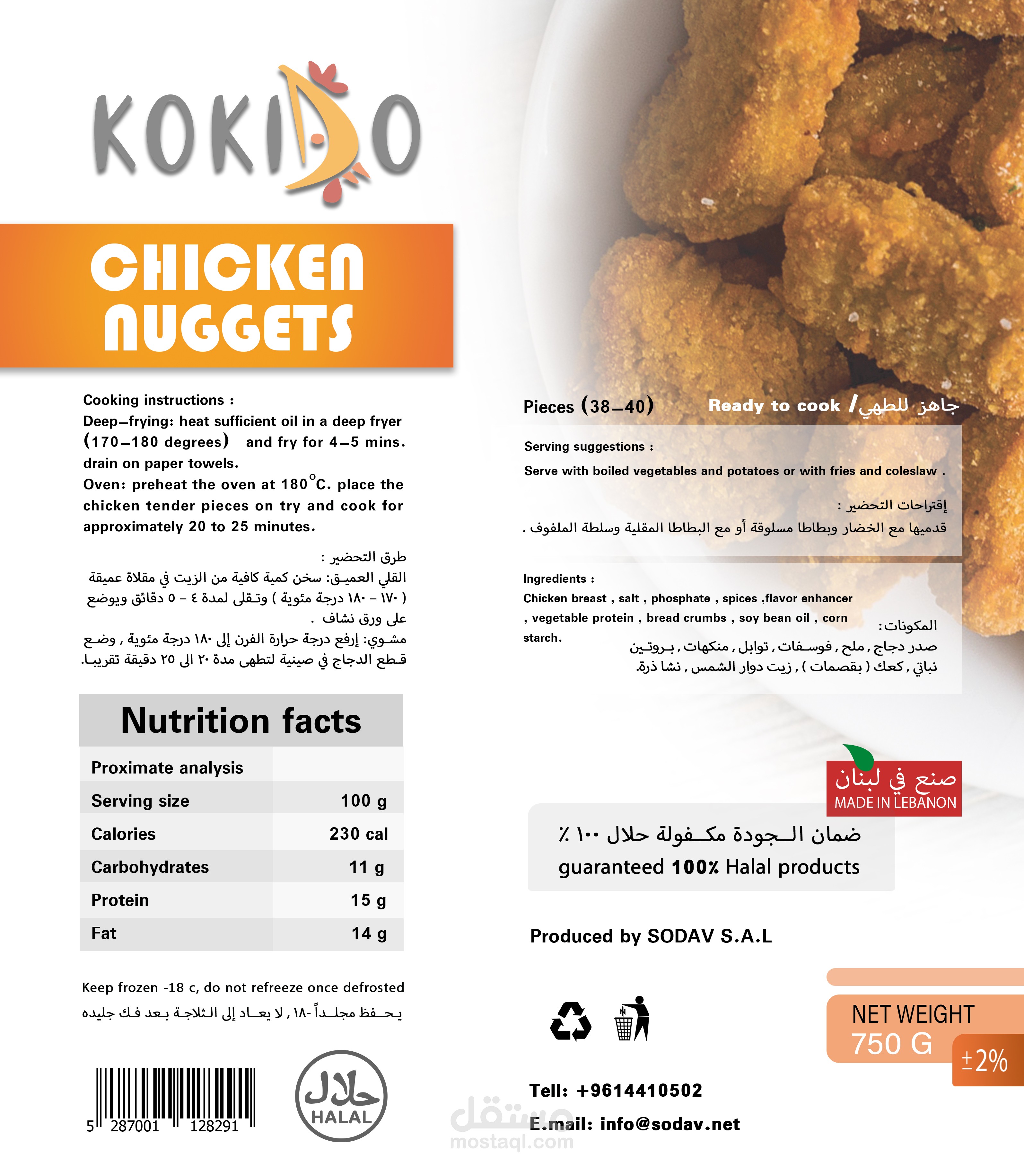 KOKIDO

CHICKEN NUGGETS

Cooking instructions :
Deep-frying: heat sufficient oil in a deep fryer (170-180 degrees) and fry for 4-5 mins. drain on paper towels.
Oven: preheat the oven at 180°C. place the chicken tender pieces on try and cook for approximately 20 to 25 minutes.

طرق التحضير :
القلي العميق: سخن كمية كافية من الزيت في مقلاة عميقة ( ١٧٠ - ١٨٠ درجة مئوية ) وتقلى لمدة ٤ - ٥ دقائق ويوضع على ورق نشاف .
مشوي: إرفع درجة حرارة الفرن إلى ١٨٠ درجة مئوية , وضع قطع الدجاج في صينية لتطهى مدة ٢٠ الى ٢٥ دقيقة تقريبا.

Nutrition facts

| Proximate analysis | |
|---|---|
| Serving size | 100 g |
| Calories | 230 cal |
| Carbohydrates | 11 g |
| Protein | 15 g |
| Fat | 14 g |

Keep frozen -18 c, do not refreeze once defrosted
يحفظ مجلداً -١٨ , لا يعاد إلى الثلاجة بعد فك جليده

5 287001 128291

حلال
HALAL

Pieces (38-40)
Ready to cook / جاهز للطهي

Serving suggestions :
Serve with boiled vegetables and potatoes or with fries and coleslaw .

إقتراحات التحضير :
قدميها مع الخضار وبطاطا مسلوقة أو مع البطاطا المقلية وسلطة الملفوف .

Ingredients :
Chicken breast , salt , phosphate , spices ,flavor enhancer , vegetable protein , bread crumbs , soy bean oil , corn starch.

المكونات:
صدر دجاج , ملح , فوسفات , توابل , منكهات , بروتين نباتي , كعك ( بقصمات ) , زيت دوار الشمس , نشا ذرة.

صنع في لبنان
MADE IN LEBANON

ضمان الجودة مكفولة حلال ١٠٠ ٪
guaranteed 100% Halal products

Produced by SODAV S.A.L

NET WEIGHT
750 G
±2%

Tell: +9614410502
E.mail: info@sodav.net

مستقل
mostaql.com